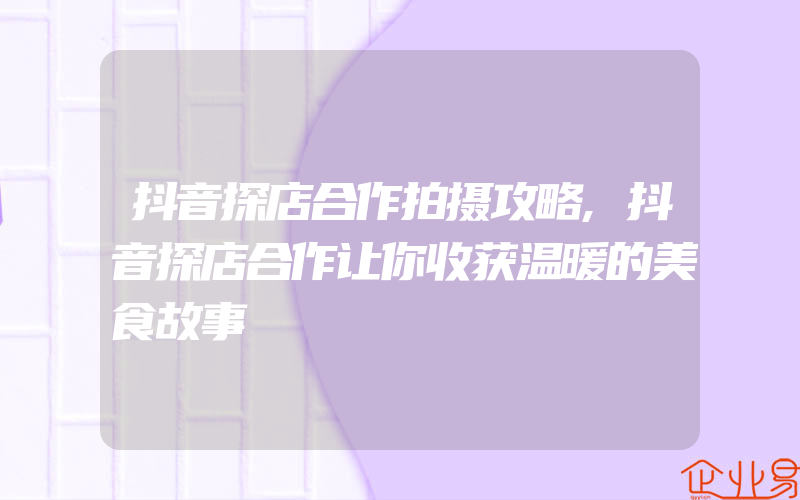 抖音探店合作拍摄攻略,抖音探店合作让你收获温暖的美食故事

企业易